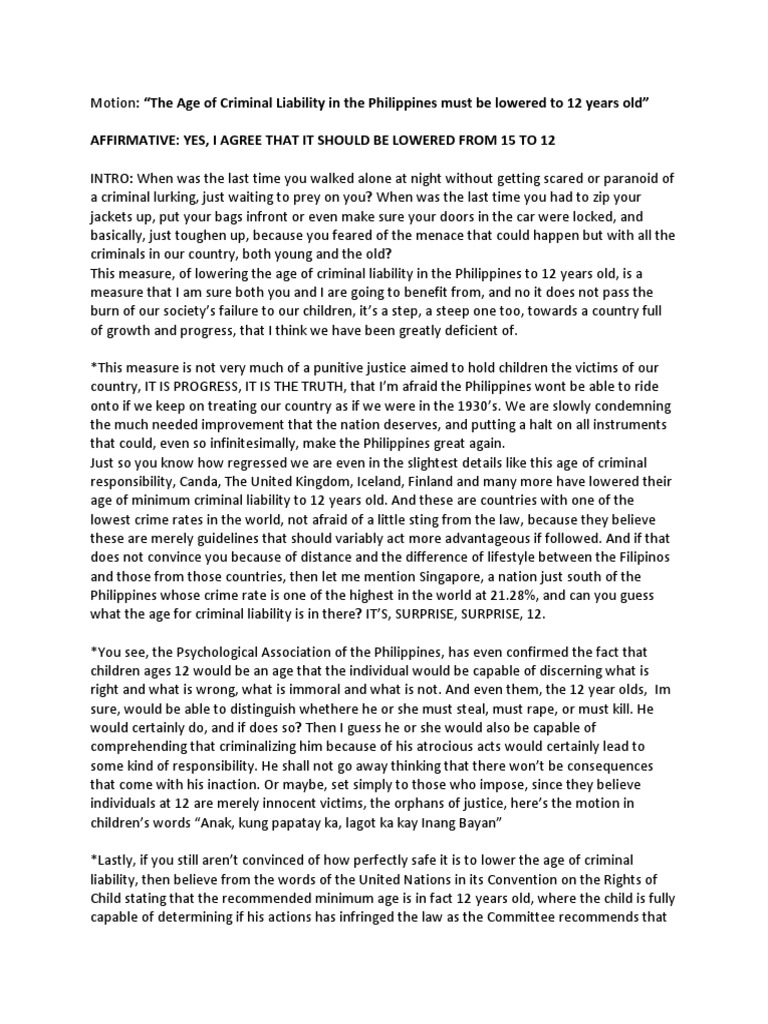 Motion: "The Age of Criminal Liability in the Philippines must be lowered to 12 years old"

AFFIRMATIVE: YES, I AGREE THAT IT SHOULD BE LOWERED FROM 15 TO 12

INTRO: When was the last time you walked alone at night without getting scared or paranoid of a criminal lurking, just waiting to prey on you? When was the last time you had to zip your jackets up, put your bags infront or even make sure your doors in the car were locked, and basically, just toughen up, because you feared of the menace that could happen but with all the criminals in our country, both young and the old?
This measure, of lowering the age of criminal liability in the Philippines to 12 years old, is a measure that I am sure both you and I are going to benefit from, and no it does not pass the burn of our society's failure to our children, it's a step, a steep one too, towards a country full of growth and progress, that I think we have been greatly deficient of.

*This measure is not very much of a punitive justice aimed to hold children the victims of our country, IT IS PROGRESS, IT IS THE TRUTH, that I'm afraid the Philippines wont be able to ride onto if we keep on treating our country as if we were in the 1930's. We are slowly condemning the much needed improvement that the nation deserves, and putting a halt on all instruments that could, even so infinitesimally, make the Philippines great again.
Just so you know how regressed we are even in the slightest details like this age of criminal responsibility, Canda, The United Kingdom, Iceland, Finland and many more have lowered their age of minimum criminal liability to 12 years old. And these are countries with one of the lowest crime rates in the world, not afraid of a little sting from the law, because they believe these are merely guidelines that should variably act more advantageous if followed. And if that does not convince you because of distance and the difference of lifestyle between the Filipinos and those from those countries, then let me mention Singapore, a nation just south of the Philippines whose crime rate is one of the highest in the world at 21.28%, and can you guess what the age for criminal liability is in there? IT'S, SURPRISE, SURPRISE, 12.

*You see, the Psychological Association of the Philippines, has even confirmed the fact that children ages 12 would be an age that the individual would be capable of discerning what is right and what is wrong, what is immoral and what is not. And even them, the 12 year olds, Im sure, would be able to distinguish whethere he or she must steal, must rape, or must kill. He would certainly do, and if does so? Then I guess he or she would also be capable of comprehending that criminalizing him because of his atrocious acts would certainly lead to some kind of responsibility. He shall not go away thinking that there won't be consequences that come with his inaction. Or maybe, set simply to those who impose, since they believe individuals at 12 are merely innocent victims, the orphans of justice, here's the motion in children's words "Anak, kung papatay ka, lagot ka kay Inang Bayan"

*Lastly, if you still aren't convinced of how perfectly safe it is to lower the age of criminal liability, then believe from the words of the United Nations in its Convention on the Rights of Child stating that the recommended minimum age is in fact 12 years old, where the child is fully capable of determining if his actions has infringed the law as the Committee recommends that